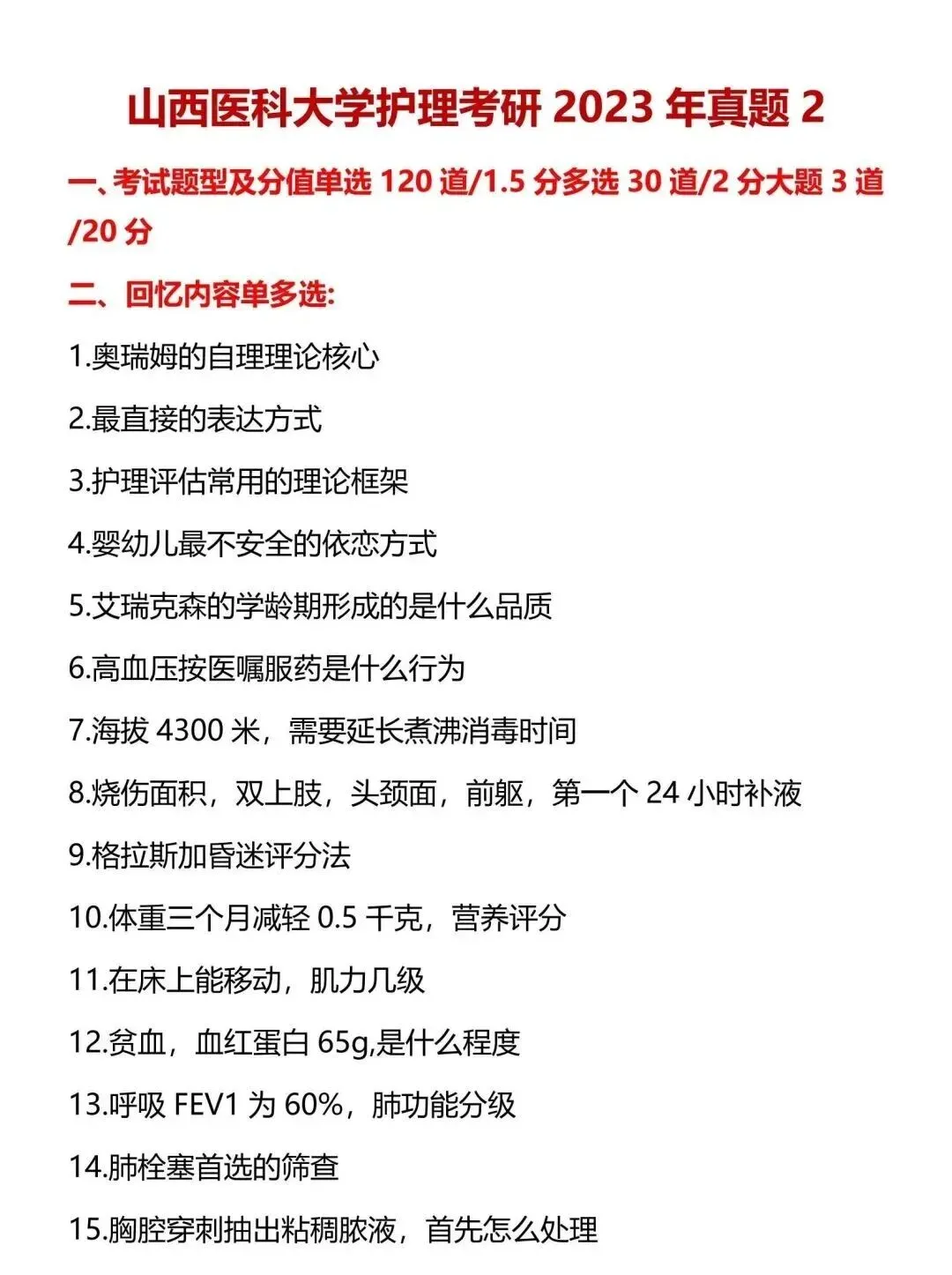 山西医科大学护理考研 2023 年真题 2

一、考试题型及分值单选 120 道/1.5 分多选 30 道/2 分大题 3 道/20 分

二、回忆内容单多选:

1.奥瑞姆的自理理论核心

2.最直接的表达方式

3.护理评估常用的理论框架

4.婴幼儿最不安全的依恋方式

5.艾瑞克森的学龄期形成的是什么品质

6.高血压按医嘱服药是什么行为

7.海拔 4300 米，需要延长煮沸消毒时间

8.烧伤面积，双上肢，头颈面，前躯，第一个 24 小时补液

9.格拉斯加昏迷评分法

10.体重三个月减轻 0.5 千克，营养评分

11.在床上能移动，肌力几级

12.贫血，血红蛋白 65g,是什么程度

13.呼吸 FEV1 为 60%，肺功能分级

14.肺栓塞首选的筛查

15.胸腔穿刺抽出粘稠脓液，首先怎么处理